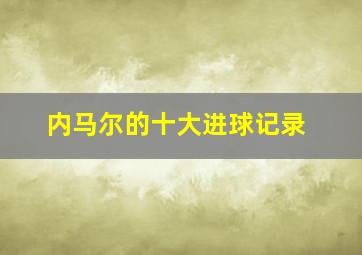 内马尔的十大进球记录